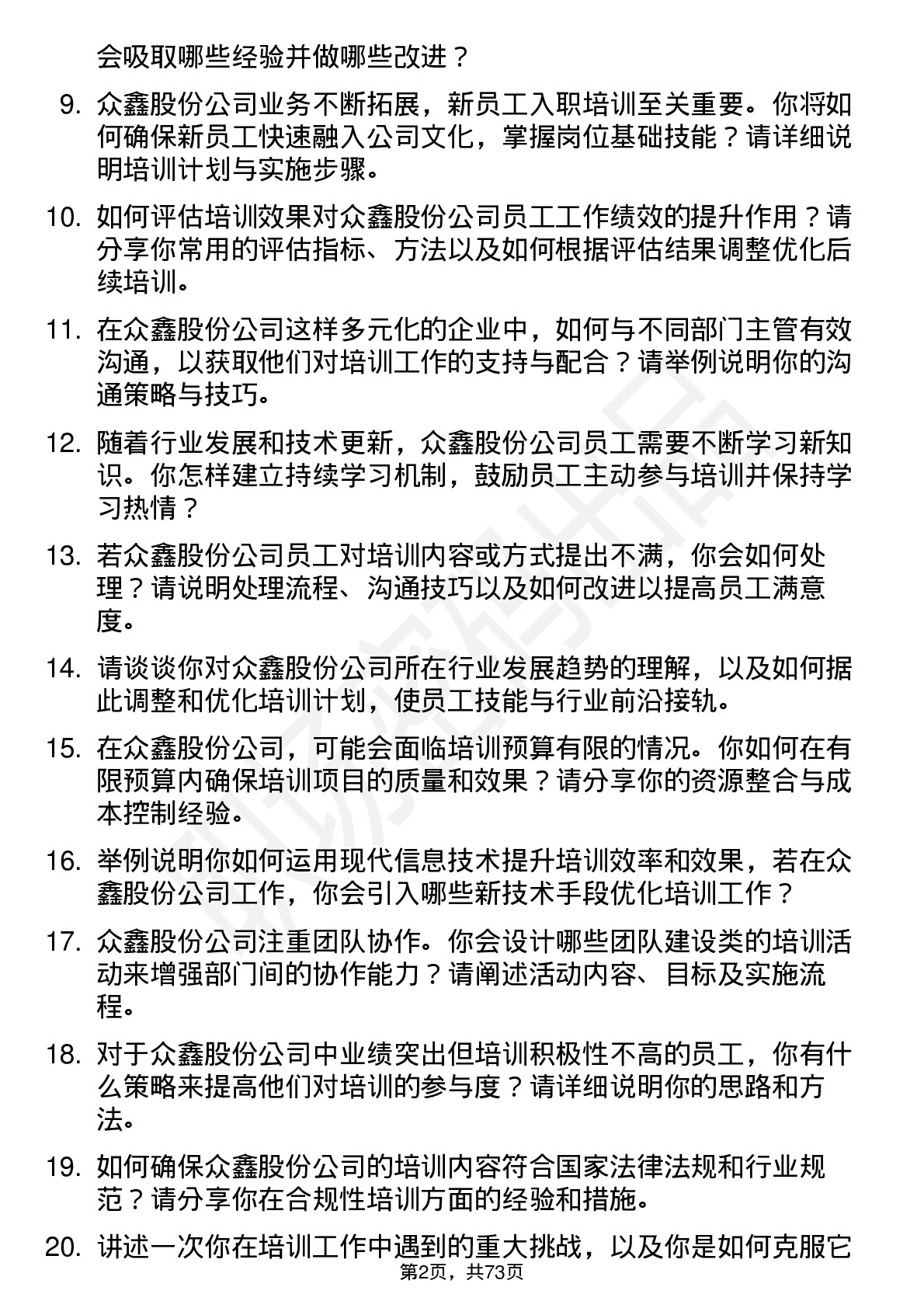 会吸取哪些经验并做哪些改进？

9. 众鑫股份公司业务不断拓展，新员工入职培训至关重要。你将如何确保新员工快速融入公司文化，掌握岗位基础技能？请详细说明培训计划与实施步骤。

10. 如何评估培训效果对众鑫股份公司员工工作绩效的提升作用？请分享你常用的评估指标、方法以及如何根据评估结果调整优化后续培训。

11. 在众鑫股份公司这样多元化的企业中，如何与不同部门主管有效沟通，以获取他们对培训工作的支持与配合？请举例说明你的沟通策略与技巧。

12. 随着行业发展和技术更新，众鑫股份公司员工需要不断学习新知识。你怎样建立持续学习机制，鼓励员工主动参与培训并保持学习热情？

13. 若众鑫股份公司员工对培训内容或方式提出不满，你会如何处理？请说明处理流程、沟通技巧以及如何改进以提高员工满意度。

14. 请谈谈你对众鑫股份公司所在行业发展趋势的理解，以及如何据此调整和优化培训计划，使员工技能与行业前沿接轨。

15. 在众鑫股份公司，可能会面临培训预算有限的情况。你如何在有限预算内确保培训项目的质量和效果？请分享你的资源整合与成本控制经验。

16. 举例说明你如何运用现代信息技术提升培训效率和效果，若在众鑫股份公司工作，你会引入哪些新技术手段优化培训工作？

17. 众鑫股份公司注重团队协作。你会设计哪些团队建设类的培训活动来增强部门间的协作能力？请阐述活动内容、目标及实施流程。

18. 对于众鑫股份公司中业绩突出但培训积极性不高的员工，你有什么策略来提高他们对培训的参与度？请详细说明你的思路和方法。

19. 如何确保众鑫股份公司的培训内容符合国家法律法规和行业规范？请分享你在合规性培训方面的经验和措施。

20. 讲述一次你在培训工作中遇到的重大挑战，以及你是如何克服它

第2页，共73页